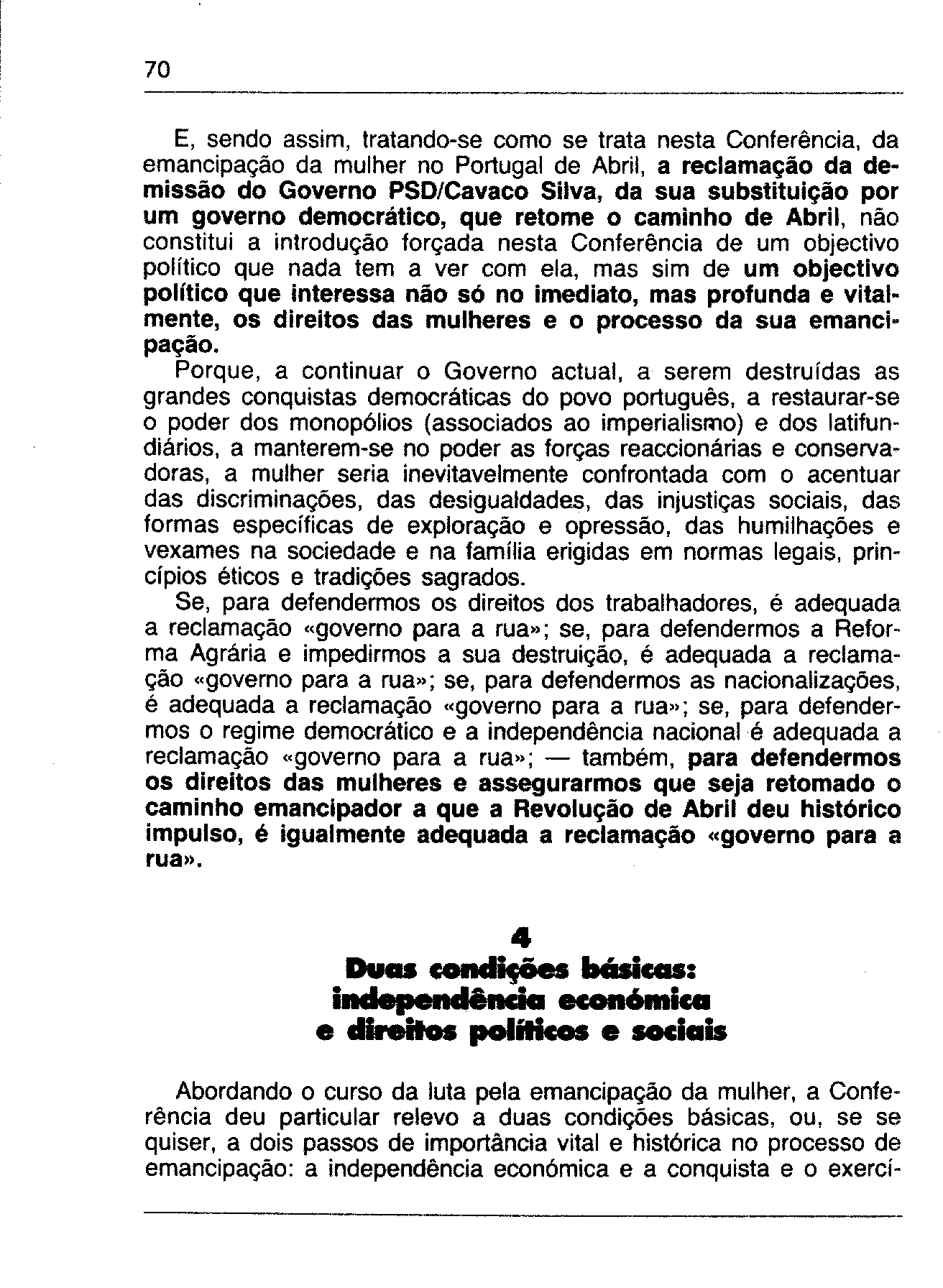 70

E, sendo assim, tratando-se como se trata nesta Conferência, da emancipação da mulher no Portugal de Abril, a reclamação da demissão do Governo PSD/Cavaco Silva, da sua substituição por um governo democrático, que retome o caminho de Abril, não constitui a introdução forçada nesta Conferência de um objectivo político que nada tem a ver com ela, mas sim de um objectivo político que interessa não só no imediato, mas profunda e vitalmente, os direitos das mulheres e o processo da sua emancipação.

Porque, a continuar o Governo actual, a serem destruídas as grandes conquistas democráticas do povo português, a restaurar-se o poder dos monopólios (associados ao imperialismo) e dos latifundiários, a manterem-se no poder as forças reaccionárias e conservadoras, a mulher seria inevitavelmente confrontada com o acentuar das discriminações, das desigualdades, das injustiças sociais, das formas específicas de exploração e opressão, das humilhações e vexames na sociedade e na família erigidas em normas legais, princípios éticos e tradições sagrados.

Se, para defendermos os direitos dos trabalhadores, é adequada a reclamação «governo para a rua»; se, para defendermos a Reforma Agrária e impedirmos a sua destruição, é adequada a reclamação «governo para a rua»; se, para defendermos as nacionalizações, é adequada a reclamação «governo para a rua»; se, para defendermos o regime democrático e a independência nacional é adequada a reclamação «governo para a rua»; — também, para defendermos os direitos das mulheres e assegurarmos que seja retomado o caminho emancipador a que a Revolução de Abril deu histórico impulso, é igualmente adequada a reclamação «governo para a rua».

4
Duas condições básicas: independência económica e direitos políticos e sociais

Abordando o curso da luta pela emancipação da mulher, a Conferência deu particular relevo a duas condições básicas, ou, se se quiser, a dois passos de importância vital e histórica no processo de emancipação: a independência económica e a conquista e o exercí-